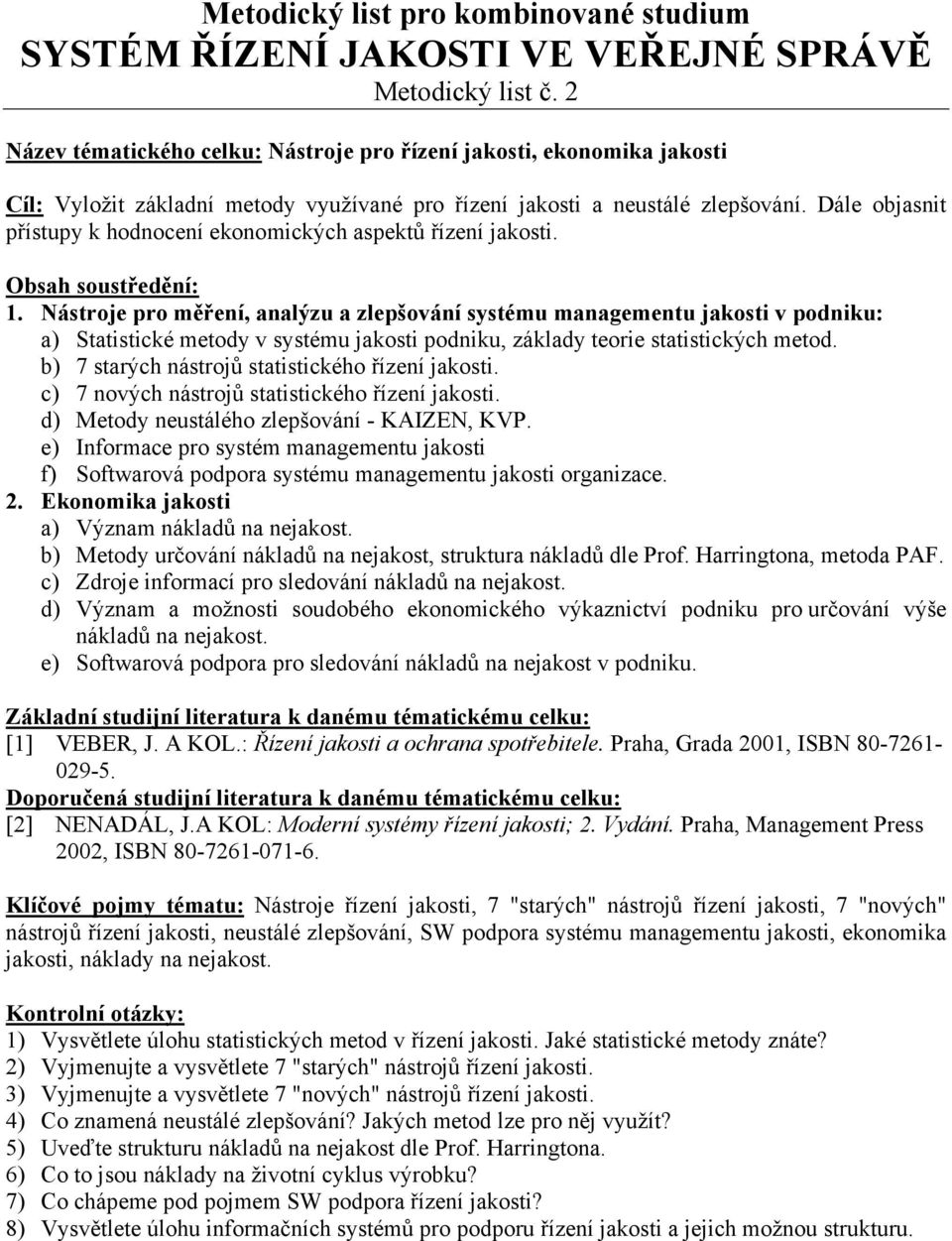 Metodický list pro kombinované studium
SYSTÉM ŘÍZENÍ JAKOSTI VE VEŘEJNÉ SPRÁVĚ
Metodický list č. 2

Název tématického celku: Nástroje pro řízení jakosti, ekonomika jakosti

Cíl: Vyložit základní metody využívané pro řízení jakosti a neustálé zlepšování. Dále objasnit přístupy k hodnocení ekonomických aspektů řízení jakosti.

Obsah soustředění:
1. Nástroje pro měření, analýzu a zlepšování systému managementu jakosti v podniku:
a) Statistické metody v systému jakosti podniku, základy teorie statistických metod.
b) 7 starých nástrojů statistického řízení jakosti.
c) 7 nových nástrojů statistického řízení jakosti.
d) Metody neustálého zlepšování - KAIZEN, KVP.
e) Informace pro systém managementu jakosti
f) Softwarová podpora systému managementu jakosti organizace.
2. Ekonomika jakosti
a) Význam nákladů na nejakost.
b) Metody určování nákladů na nejakost, struktura nákladů dle Prof. Harringtona, metoda PAF.
c) Zdroje informací pro sledování nákladů na nejakost.
d) Význam a možnosti soudobého ekonomického výkaznictví podniku pro určování výše nákladů na nejakost.
e) Softwarová podpora pro sledování nákladů na nejakost v podniku.

Základní studijní literatura k danému tématickému celku:
[1] VEBER, J. A KOL.: Řízení jakosti a ochrana spotřebitele. Praha, Grada 2001, ISBN 80-7261-029-5.
Doporučená studijní literatura k danému tématickému celku:
[2] NENADÁL, J.A KOL: Moderní systémy řízení jakosti; 2. Vydání. Praha, Management Press 2002, ISBN 80-7261-071-6.

Klíčové pojmy tématu: Nástroje řízení jakosti, 7 "starých" nástrojů řízení jakosti, 7 "nových" nástrojů řízení jakosti, neustálé zlepšování, SW podpora systému managementu jakosti, ekonomika jakosti, náklady na nejakost.

Kontrolní otázky:
1) Vysvětlete úlohu statistických metod v řízení jakosti. Jaké statistické metody znáte?
2) Vyjmenujte a vysvětlete 7 "starých" nástrojů řízení jakosti.
3) Vyjmenujte a vysvětlete 7 "nových" nástrojů řízení jakosti.
4) Co znamená neustálé zlepšování? Jakých metod lze pro něj využít?
5) Uveďte strukturu nákladů na nejakost dle Prof. Harringtona.
6) Co to jsou náklady na životní cyklus výrobku?
7) Co chápeme pod pojmem SW podpora řízení jakosti?
8) Vysvětlete úlohu informačních systémů pro podporu řízení jakosti a jejich možnou strukturu.